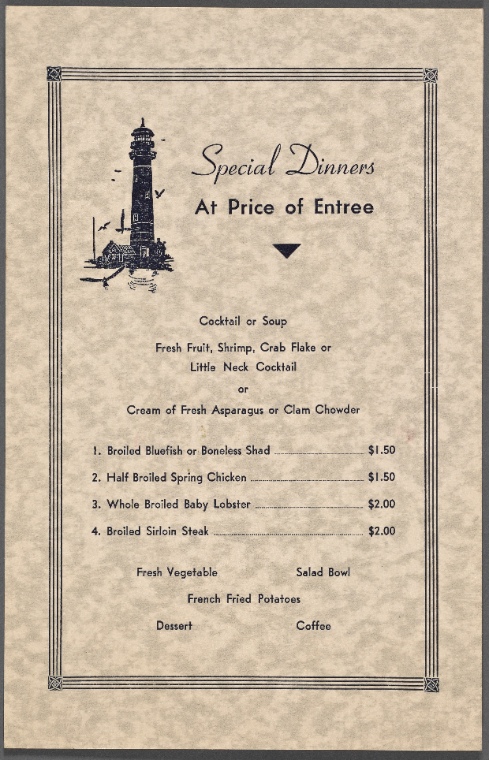 Special Dinners

At Price of Entree

Cocktail or Soup

Fresh Fruit, Shrimp, Crab Flake or Little Neck Cocktail

or

Cream of Fresh Asparagus or Clam Chowder

1. Broiled Bluefish or Boneless Shad $1.50

2. Half Broiled Spring Chicken $1.50

3. Whole Broiled Baby Lobster $2.00

4. Broiled Sirloin Steak $2.00

Fresh Vegetable Salad Bowl

French Fried Potatoes

Dessert Coffee